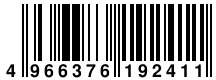 4 966376 192411